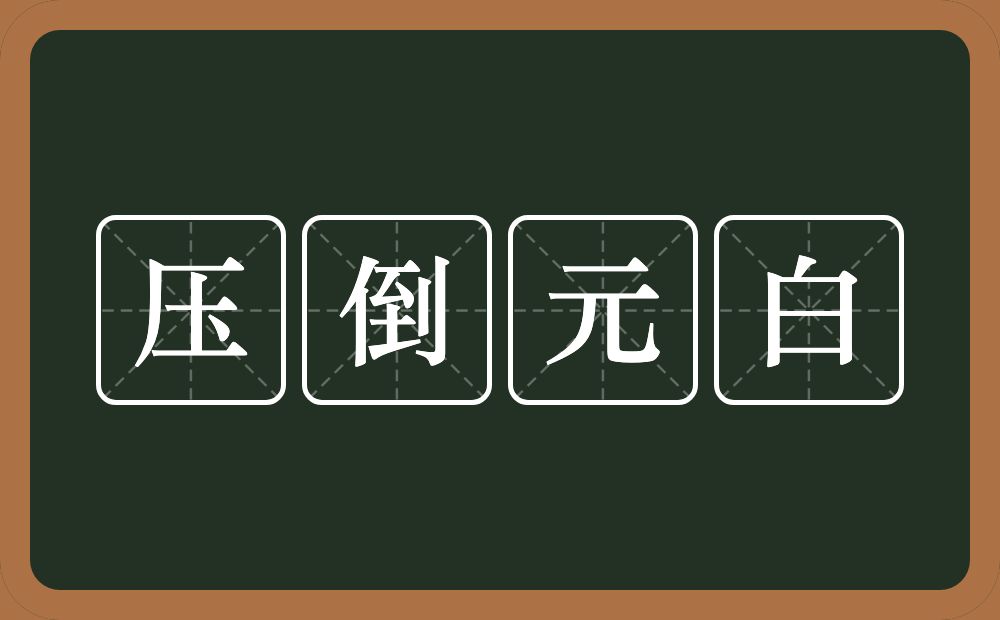 压倒元白